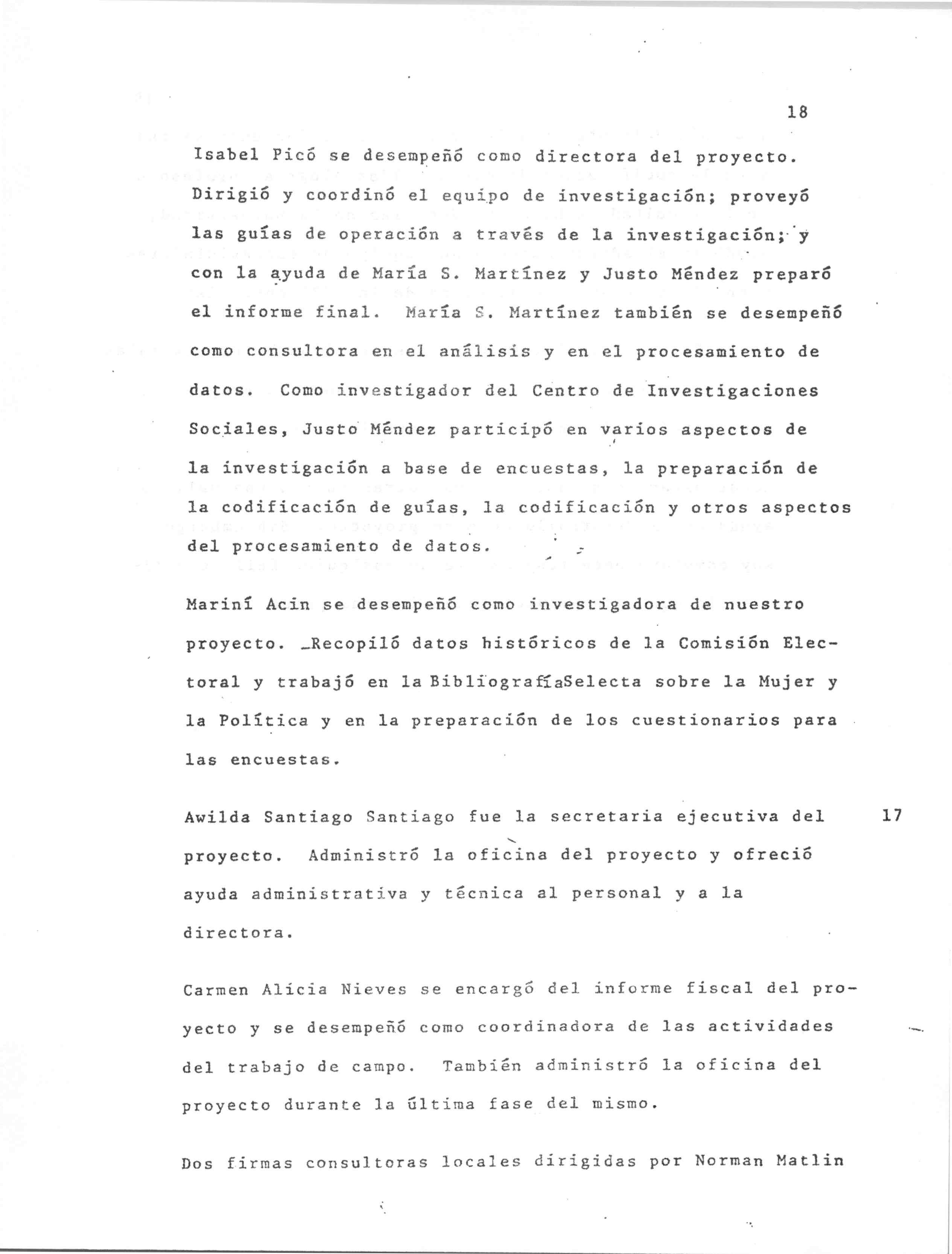 18

Isabel Picó se desempeñó como directora del proyecto. Dirigió y coordinó el equipo de investigación; proveyó las guías de operación a través de la investigación; y con la ayuda de María S. Martínez y Justo Méndez preparó el informe final. María S. Martínez también se desempeñó como consultora en el análisis y en el procesamiento de datos. Como investigador del Centro de Investigaciones Sociales, Justo Méndez participó en varios aspectos de la investigación a base de encuestas, la preparación de la codificación de guías, la codificación y otros aspectos del procesamiento de datos.

Mariní Acin se desempeñó como investigadora de nuestro proyecto. Recopiló datos históricos de la Comisión Electoral y trabajó en la BibliografíaSelecta sobre la Mujer y la Política y en la preparación de los cuestionarios para las encuestas.

Awilda Santiago Santiago fue la secretaria ejecutiva del proyecto. Administró la oficina del proyecto y ofreció ayuda administrativa y técnica al personal y a la directora.

17

Carmen Alicia Nieves se encargó del informe fiscal del proyecto y se desempeñó como coordinadora de las actividades del trabajo de campo. También administró la oficina del proyecto durante la última fase del mismo.

Dos firmas consultoras locales dirigidas por Norman Matlin